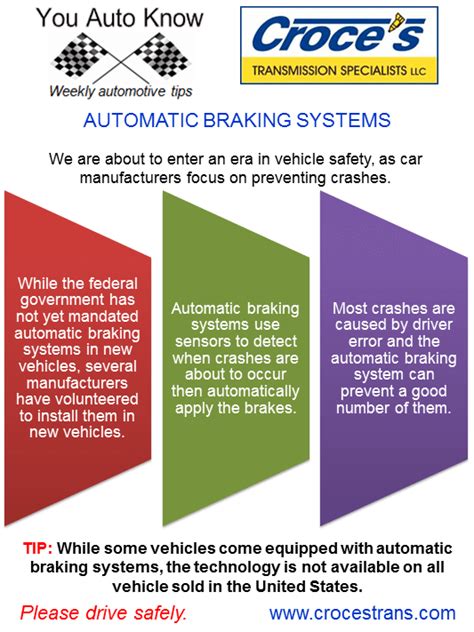 You Auto Know

Weekly automotive tips

Croce's

TRANSMISSION SPECIALISTS LLC

AUTOMATIC BRAKING SYSTEMS

We are about to enter an era in vehicle safety, as car manufacturers focus on preventing crashes.

While the federal government has not yet mandated automatic braking systems in new vehicles, several manufacturers have volunteered to install them in new vehicles.

Automatic braking systems use sensors to detect when crashes are about to occur then automatically apply the brakes.

Most crashes are caused by driver error and the automatic braking system can prevent a good number of them.

TIP: While some vehicles come equipped with automatic braking systems, the technology is not available on all vehicle sold in the United States.

Please drive safely.

www.crocestrans.com